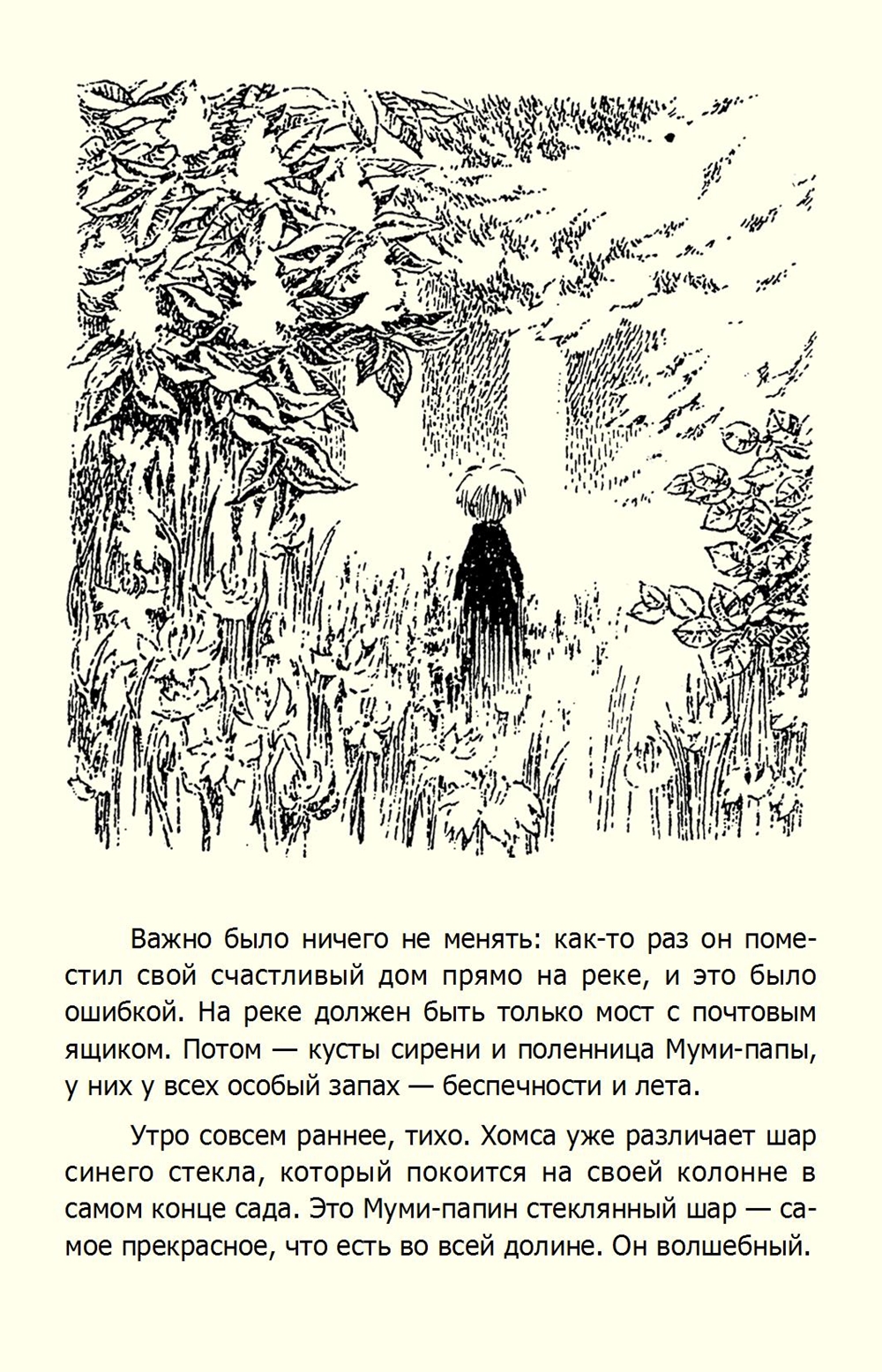 Важно было ничего не менять: как-то раз он поместил свой счастливый дом прямо на реке, и это было ошибкой. На реке должен быть только мост с почтовым ящиком. Потом — кусты сирени и поленница Муми-папы, у них у всех особый запах — беспечности и лета.

Утро совсем раннее, тихо. Хомса уже различает шар синего стекла, который покоится на своей колонне в самом конце сада. Это Муми-папин стеклянный шар — самое прекрасное, что есть во всей долине. Он волшебный.